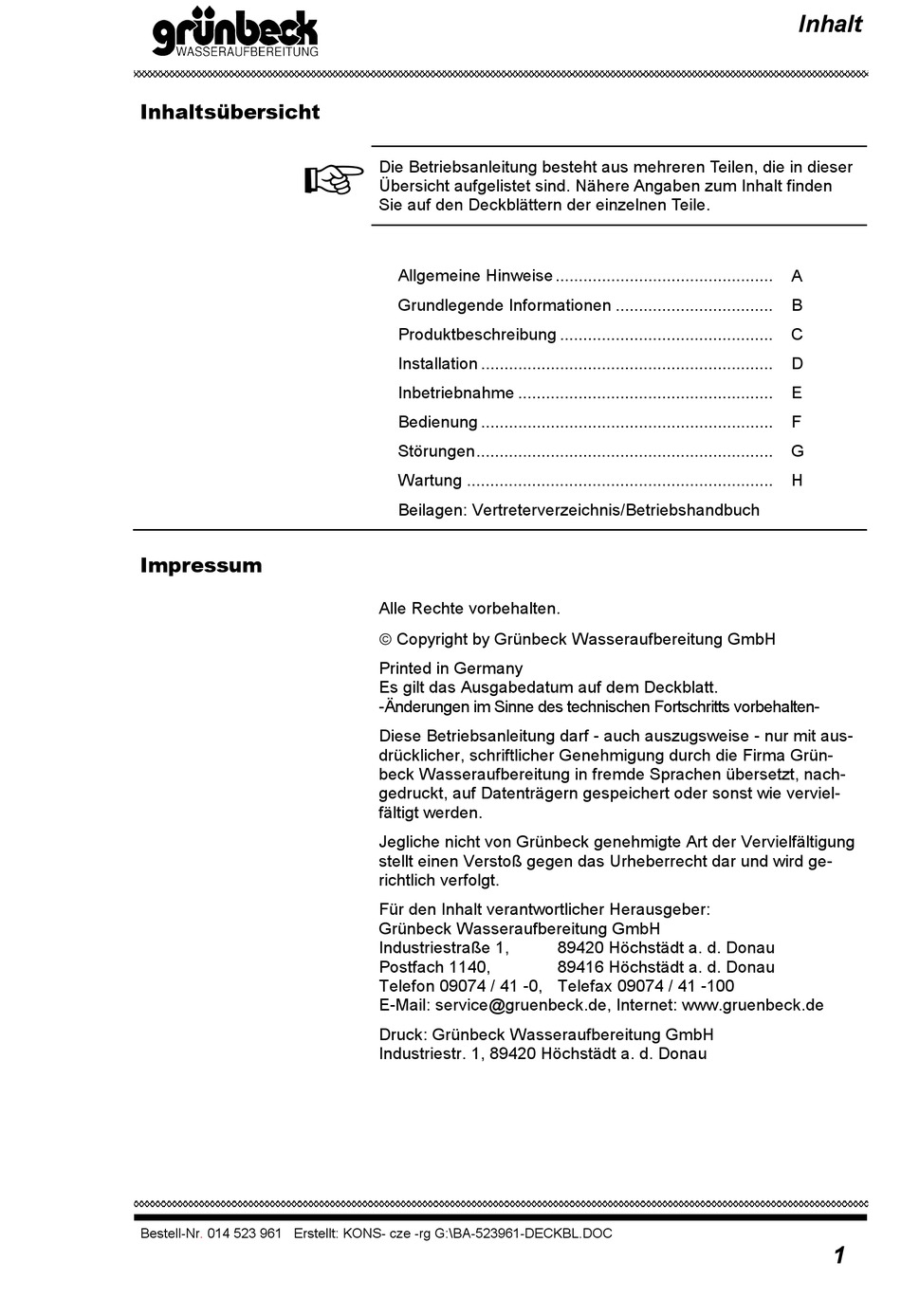 grünbeck
WASSERAUFBEREITUNG

Inhalt

Inhaltsübersicht

Die Betriebsanleitung besteht aus mehreren Teilen, die in dieser Übersicht aufgelistet sind. Nähere Angaben zum Inhalt finden Sie auf den Deckblättern der einzelnen Teile.

Allgemeine Hinweise ............................................... A
Grundlegende Informationen .................................. B
Produktbeschreibung .............................................. C
Installation ............................................................... D
Inbetriebnahme ....................................................... E
Bedienung ............................................................... F
Störungen................................................................ G
Wartung .................................................................. H
Beilagen: Vertreterverzeichnis/Betriebshandbuch

Impressum

Alle Rechte vorbehalten.

© Copyright by Grünbeck Wasseraufbereitung GmbH

Printed in Germany
Es gilt das Ausgabedatum auf dem Deckblatt.
-Änderungen im Sinne des technischen Fortschritts vorbehalten-

Diese Betriebsanleitung darf - auch auszugsweise - nur mit ausdrücklicher, schriftlicher Genehmigung durch die Firma Grünbeck Wasseraufbereitung in fremde Sprachen übersetzt, nachgedruckt, auf Datenträgern gespeichert oder sonst wie vervielfältigt werden.

Jegliche nicht von Grünbeck genehmigte Art der Vervielfältigung stellt einen Verstoß gegen das Urheberrecht dar und wird gerichtlich verfolgt.

Für den Inhalt verantwortlicher Herausgeber:
Grünbeck Wasseraufbereitung GmbH
Industriestraße 1, 89420 Höchstädt a. d. Donau
Postfach 1140, 89416 Höchstädt a. d. Donau
Telefon 09074 / 41 -0, Telefax 09074 / 41 -100
E-Mail: service@gruenbeck.de, Internet: www.gruenbeck.de

Druck: Grünbeck Wasseraufbereitung GmbH
Industriestr. 1, 89420 Höchstädt a. d. Donau

Bestell-Nr. 014 523 961 Erstellt: KONS- cze -rg G:\BA-523961-DECKBL.DOC

1